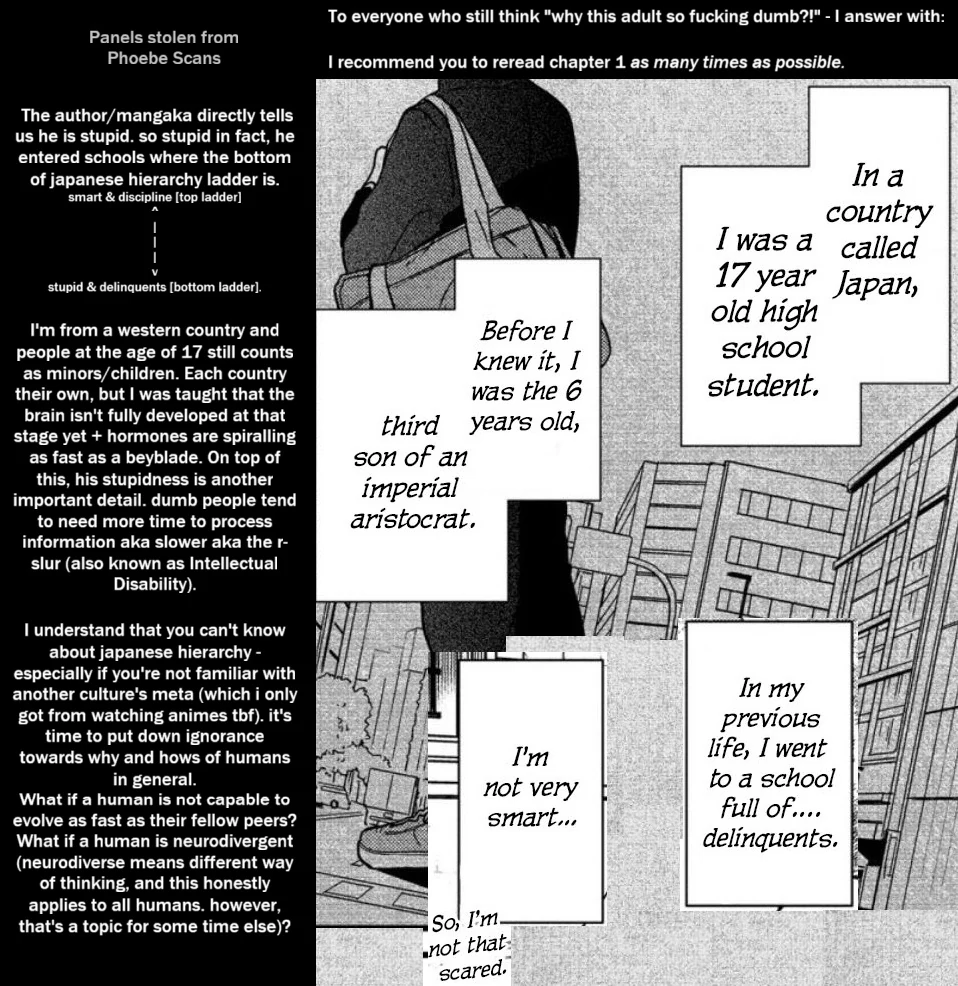 Panels stolen from Phoebe Scans

The author/mangaka directly tells us he is stupid. so stupid in fact, he entered schools where the bottom of japanese hierarchy ladder is.
smart & discipline [top ladder]
^
|
|
|
v
stupid & delinquents [bottom ladder].

I'm from a western country and people at the age of 17 still counts as minors/children. Each country their own, but I was taught that the brain isn't fully developed at that stage yet + hormones are spiralling as fast as a beyblade. On top of this, his stupidness is another important detail. dumb people tend to need more time to process information aka slower aka the r-slur (also known as Intellectual Disability).

I understand that you can't know about japanese hierarchy - especially if you're not familiar with another culture's meta (which i only got from watching animes tbf). it's time to put down ignorance towards why and hows of humans in general.
What if a human is not capable to evolve as fast as their fellow peers? What if a human is neurodivergent (neurodiverse means different way of thinking, and this honestly applies to all humans. however, that's a topic for some time else)?

To everyone who still think "why this adult so fucking dumb?!" - I answer with:

I recommend you to reread chapter 1 as many times as possible.

In a country called Japan,

I was a 17 year old high school student.

Before I knew it, I was the 6 years old, third son of an imperial aristocrat.

In my previous life, I went to a school full of.... delinquents.

I'm not very smart...

So, I'm not that scared.